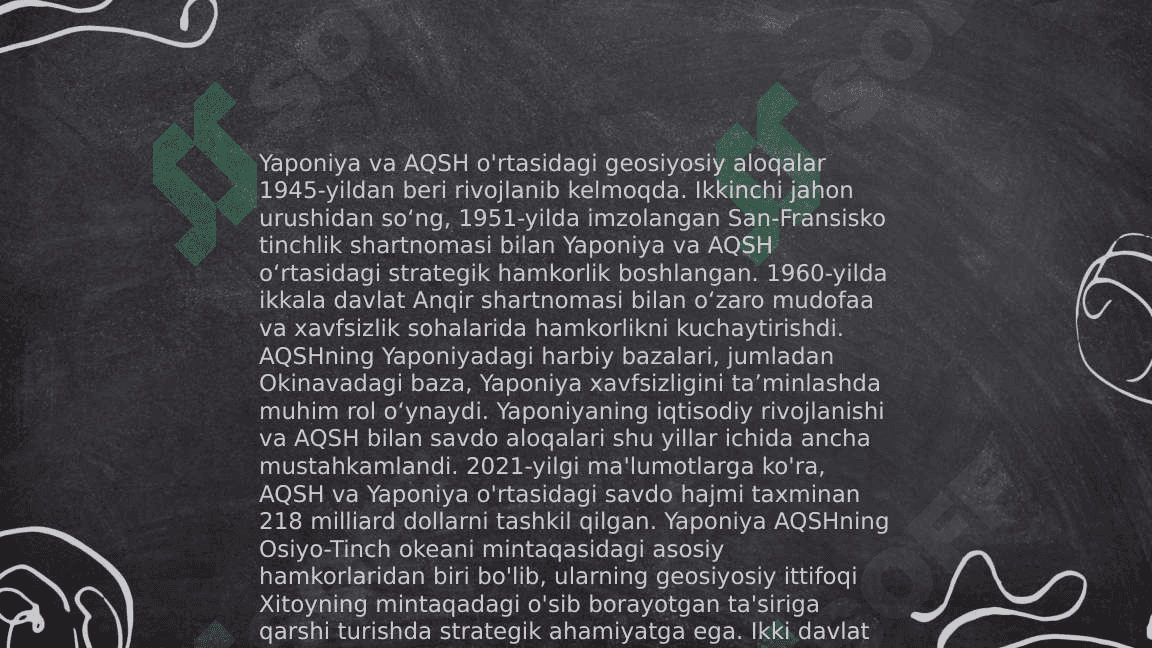 Yaponiya va AQSH o'rtasidagi geosiyosiy aloqalar 1945-yildan beri rivojlanib kelmoqda. Ikkinchi jahon urushidan so’ng, 1951-yilda imzolangan San-Fransisko tinchlik shartnomasi bilan Yaponiya va AQSH o‘rtasidagi strategik hamkorlik boshlangan. 1960-yilda ikkala davlat Anqir shartnomasi bilan o’zaro mudofaa va xavfsizlik sohalarida hamkorlikni kuchaytirishdi. AQSHning Yaponiyadagi harbiy bazalari, jumladan Okinavadagi baza, Yaponiya xavfsizligini ta’minlashda muhim rol o‘ynaydi. Yaponiyaning iqtisodiy rivojlanishi va AQSH bilan savdo aloqalari shu yillar ichida ancha mustahkamlandi. 2021-yilgi ma'lumotlarga ko'ra, AQSH va Yaponiya o'rtasidagi savdo hajmi taxminan 218 milliard dollarni tashkil qilgan. Yaponiya AQSHning Osiyo-Tinch okeani mintaqasidagi asosiy hamkorlaridan biri bo'lib, ularning geosiyosiy ittifoqi Xitoyning mintaqadagi o'sib borayotgan ta'siriga qarshi turishda strategik ahamiyatga ega. Ikki davlat